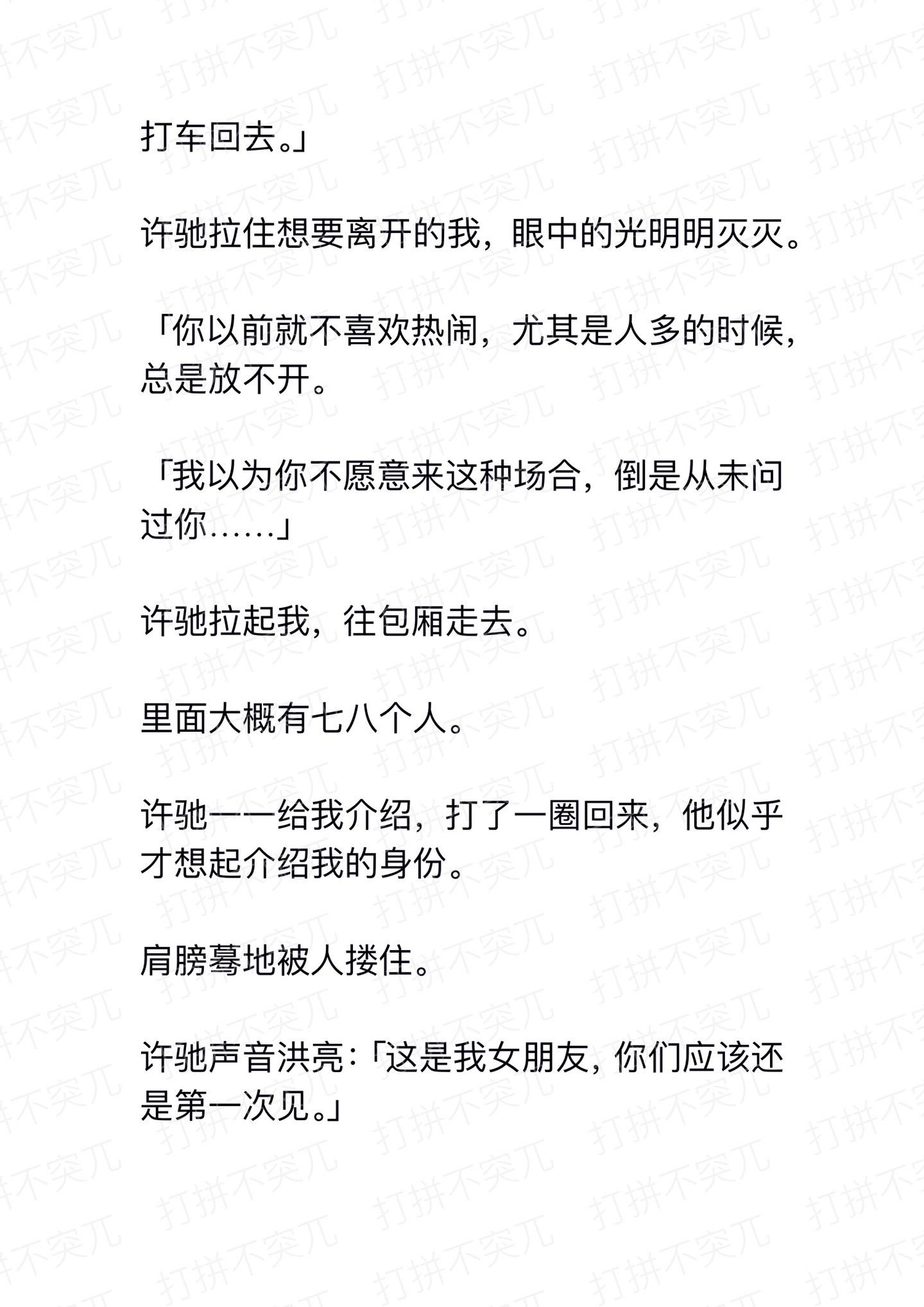 打车回去。」

许驰拉住想要离开的我，眼中的光明明灭灭。

「你以前就不喜欢热闹，尤其是人多的时候，总是放不开。

「我以为你不愿意来这种场合，倒是从未问过你……」

许驰拉起我，往包厢走去。

里面大概有七八个人。

许驰一一给我介绍，打了一圈回来，他似乎才想起介绍我的身份。

肩膀蓦地被人搂住。

许驰声音洪亮：「这是我女朋友，你们应该还是第一次见。」

打拼不突兀